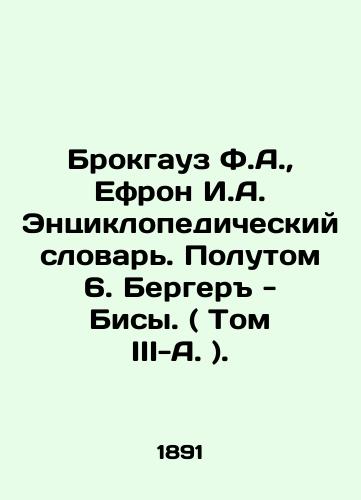 Брокгауз Ф.А., Ефрон И.А. Энциклопедический словарь. Полутом 6. Бергеръ - Бисы. ( Том III-А. ).

1891